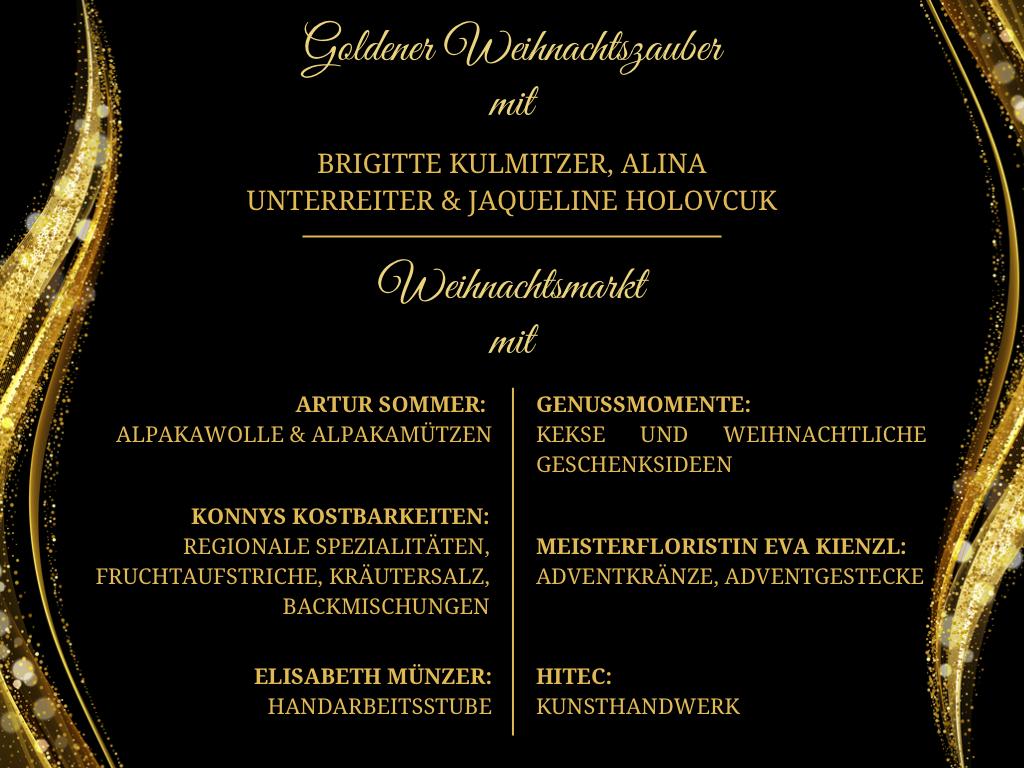 Goldener Weihnachtszauber
mit

BRIGITTE KULMITZER, ALINA UNTERREITER & JAQUELINE HOLOVCUK

Weihnachtsmarkt
mit

ARTUR SOMMER:
ALPAKAWOLLE & ALPAKAMÜTZEN

KONNYS KOSTBARKEITEN:
REGIONALE SPEZIALITÄTEN, FRUCHTAUFSTRICHE, KRÄUTERSALZ, BACKMISCHUNGEN

ELISABETH MÜNZER:
HANDARBEITSSTUBE

GENUSSMOMENTE:
KEKSE UND WEIHNACHTLICHE GESCHENKSIDEEN

MEISTERFLORISTIN EVA KIENZL:
ADVENTKRÄNZE, ADVENTGESTECKE

HITEC:
KUNSTHANDWERK